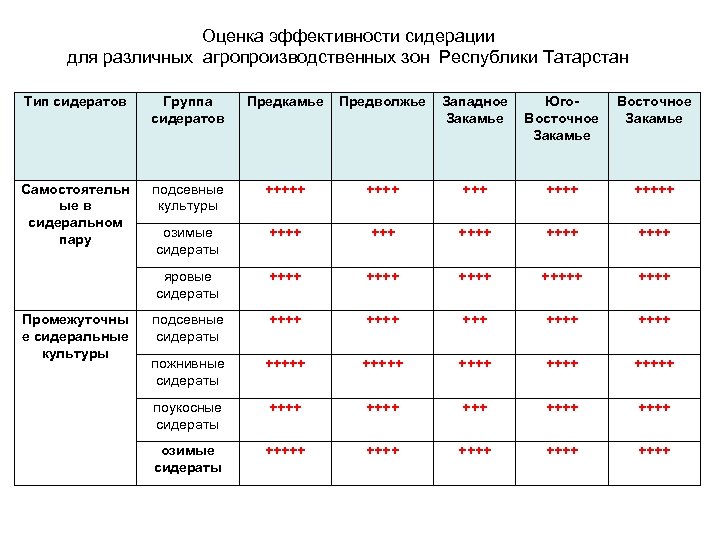 Оценка эффективности сидерации для различных агропроизводственных зон Республики Татарстан

| Тип сидератов | Группа сидератов | Предкамье | Предволжье | Западное Закамье | Юго-Восточное Закамье | Восточное Закамье |
|---|---|---|---|---|---|---|
| Самостоятельные в сидеральном пару | подсевные культуры | +++++ | ++++ | +++ | ++++ | +++++ |
| | озимые сидераты | ++++ | +++ | ++++ | ++++ | ++++ |
| | яровые сидераты | ++++ | ++++ | ++++ | +++++ | ++++ |
| Промежуточные сидеральные культуры | подсевные сидераты | ++++ | ++++ | +++ | ++++ | ++++ |
| | пожнивные сидераты | +++++ | +++++ | ++++ | ++++ | +++++ |
| | поукосные сидераты | ++++ | ++++ | +++ | ++++ | ++++ |
| | озимые сидераты | +++++ | ++++ | ++++ | ++++ | ++++ |